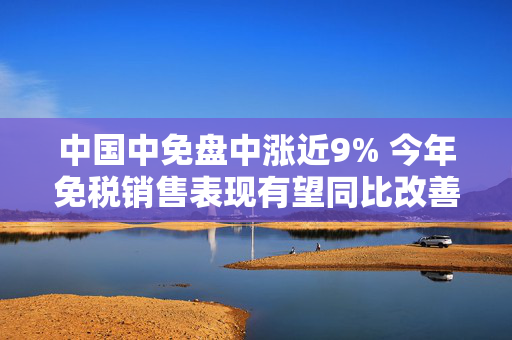 中国中免盘中涨近9% 今年免税销售表现有望同比改善